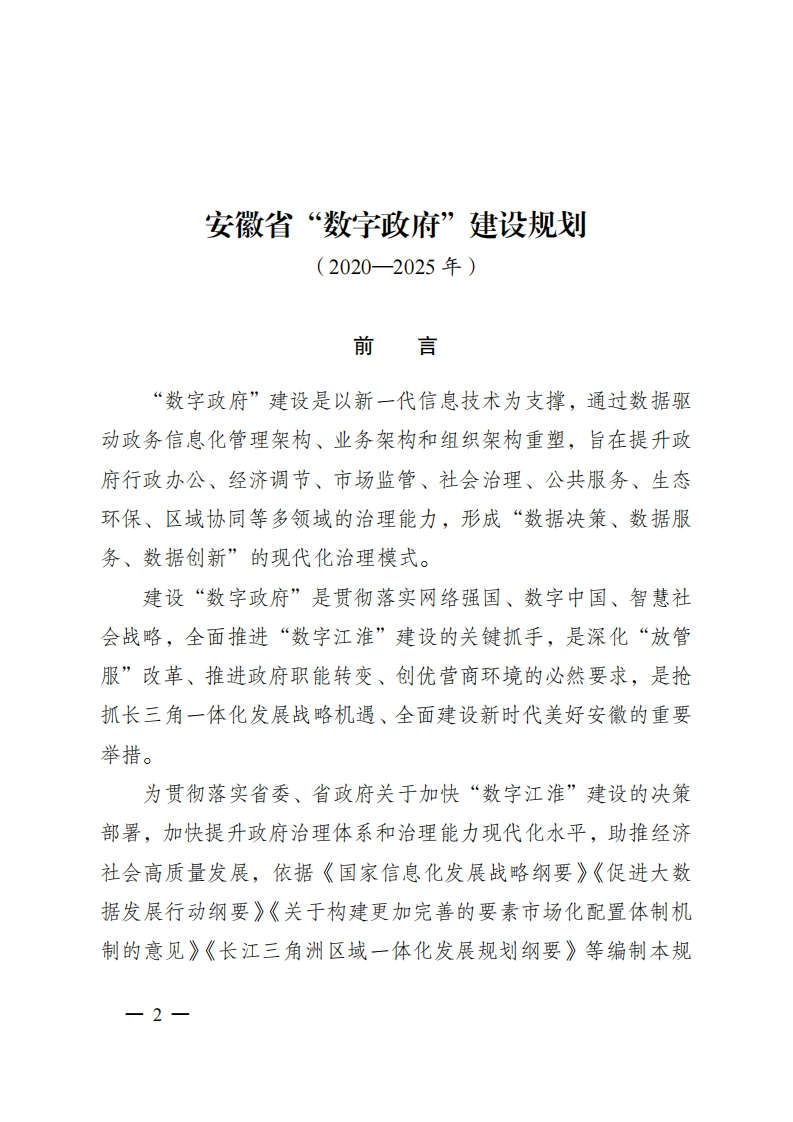 安徽省“数字政府”建设规划

（2020—2025 年）

前　言

“数字政府”建设是以新一代信息技术为支撑，通过数据驱动政务信息化管理架构、业务架构和组织架构重塑，旨在提升政府行政办公、经济调节、市场监管、社会治理、公共服务、生态环保、区域协同等多领域的治理能力，形成“数据决策、数据服务、数据创新”的现代化治理模式。

建设“数字政府”是贯彻落实网络强国、数字中国、智慧社会战略，全面推进“数字江淮”建设的关键抓手，是深化“放管服”改革、推进政府职能转变、创优营商环境的必然要求，是抢抓长三角一体化发展战略机遇、全面建设新时代美好安徽的重要举措。

为贯彻落实省委、省政府关于加快“数字江淮”建设的决策部署，加快提升政府治理体系和治理能力现代化水平，助推经济社会高质量发展，依据《国家信息化发展战略纲要》《促进大数据发展行动纲要》《关于构建更加完善的要素市场化配置体制机制的意见》《长江三角洲区域一体化发展规划纲要》等编制本规

— 2 —